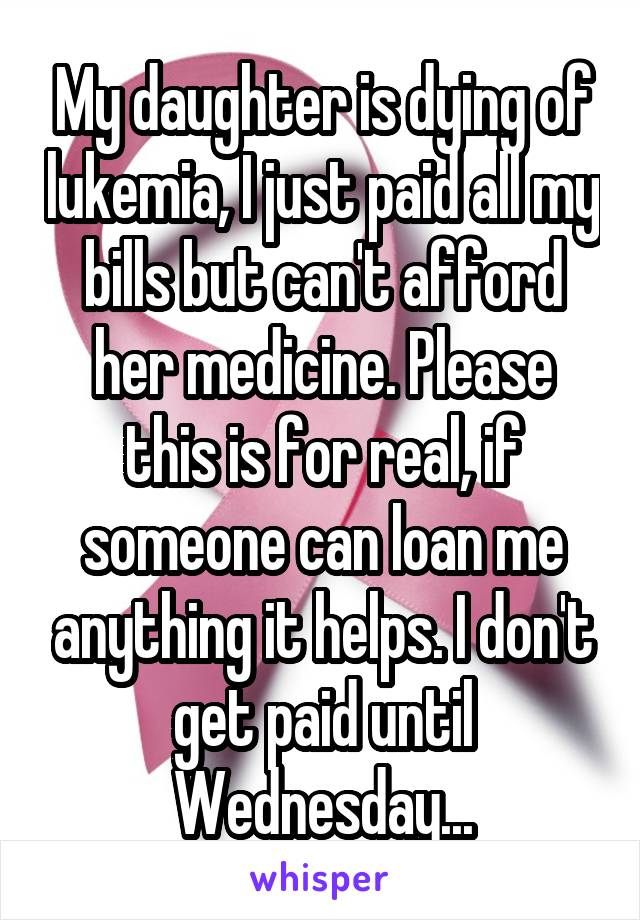 My daughter is dying of lukemia, I just paid all my bills but can't afford her medicine. Please this is for real, if someone can loan me anything it helps. I don't get paid until Wednesday...

whisper